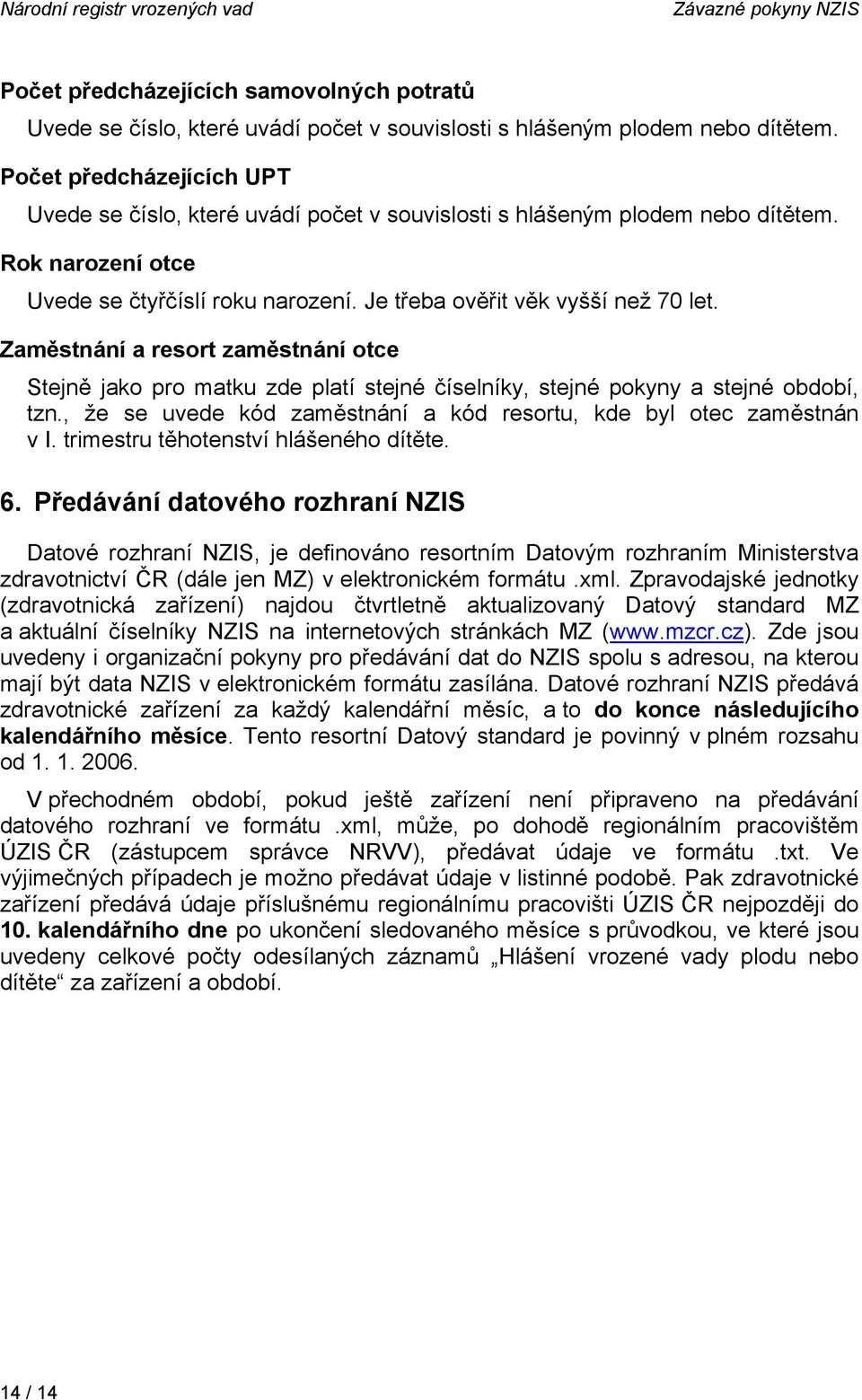 Národní registr vrozených vad

Závazné pokyny NZIS

Počet předcházejících samovolných potratů

Uvede se číslo, které uvádí počet v souvislosti s hlášeným plodem nebo dítětem.

Počet předcházejících UPT

Uvede se číslo, které uvádí počet v souvislosti s hlášeným plodem nebo dítětem.

Rok narození otce

Uvede se čtyřčíslí roku narození. Je třeba ověřit věk vyšší než 70 let.

Zaměstnání a resort zaměstnání otce

Stejně jako pro matku zde platí stejné číselníky, stejné pokyny a stejné období, tzn., že se uvede kód zaměstnání a kód resortu, kde byl otec zaměstnán v I. trimestru těhotenství hlášeného dítěte.

6. Předávání datového rozhraní NZIS

Datové rozhraní NZIS, je definováno resortním Datovým rozhraním Ministerstva zdravotnictví ČR (dále jen MZ) v elektronickém formátu .xml. Zpravodajské jednotky (zdravotnická zařízení) najdou čtvrtletně aktualizovaný Datový standard MZ a aktuální číselníky NZIS na internetových stránkách MZ (www.mzcr.cz). Zde jsou uvedeny i organizační pokyny pro předávání dat do NZIS spolu s adresou, na kterou mají být data NZIS v elektronickém formátu zasílána. Datové rozhraní NZIS předává zdravotnické zařízení za každý kalendářní měsíc, a to do konce následujícího kalendářního měsíce. Tento resortní Datový standard je povinný v plném rozsahu od 1. 1. 2006.

V přechodném období, pokud ještě zařízení není připraveno na předávání datového rozhraní ve formátu .xml, může, po dohodě regionálním pracovištěm ÚZIS ČR (zástupcem správce NRVV), předávat údaje ve formátu .txt. Ve výjimečných případech je možno předávat údaje v listinné podobě. Pak zdravotnické zařízení předává údaje příslušnému regionálnímu pracovišti ÚZIS ČR nejpozději do 10. kalendářního dne po ukončení sledovaného měsíce s průvodkou, ve které jsou uvedeny celkové počty odesílaných záznamů „Hlášení vrozené vady plodu nebo dítěte“ za zařízení a období.

14 / 14